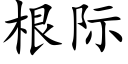 根际